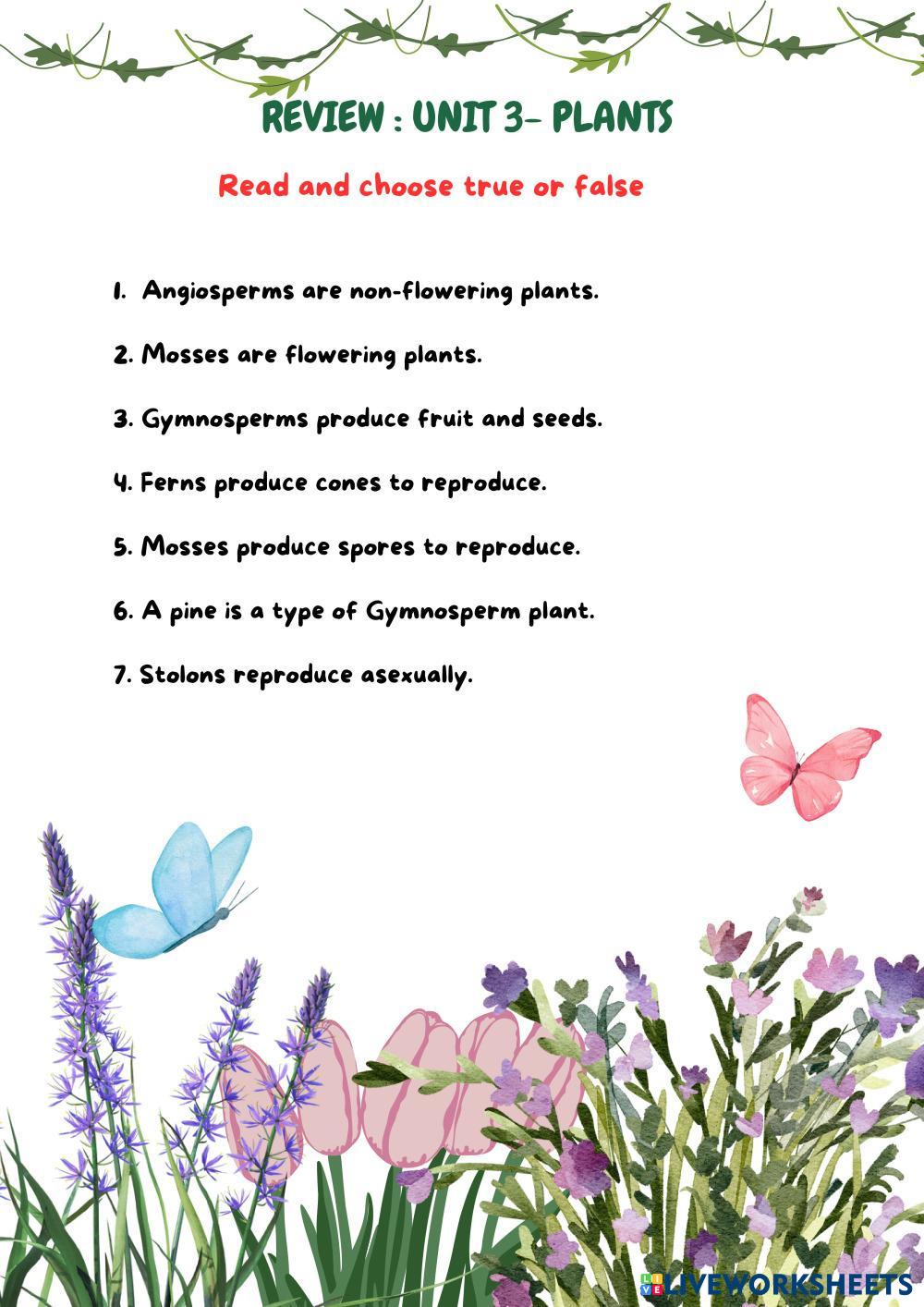 REVIEW : UNIT 3- PLANTS

Read and choose true or false

1. Angiosperms are non-flowering plants.

2. Mosses are flowering plants.

3. Gymnosperms produce fruit and seeds.

4. Ferns produce cones to reproduce.

5. Mosses produce spores to reproduce.

6. A pine is a type of Gymnosperm plant.

7. Stolons reproduce asexually.

LIVEWORKSHEETS